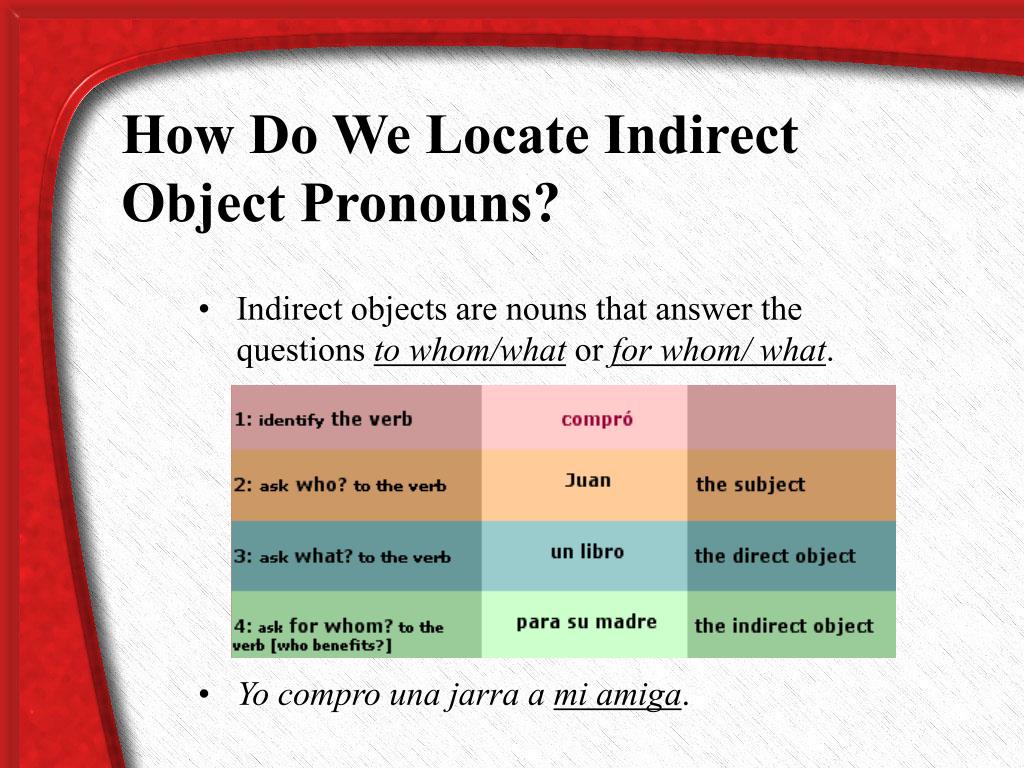 How Do We Locate Indirect Object Pronouns?

• Indirect objects are nouns that answer the questions to whom/what or for whom/ what.

| 1: identify the verb | compró | |
|---|---|---|
| 2: ask who? to the verb | Juan | the subject |
| 3: ask what? to the verb | un libro | the direct object |
| 4: ask for whom? to the verb [who benefits?] | para su madre | the indirect object |

• Yo compro una jarra a mi amiga.